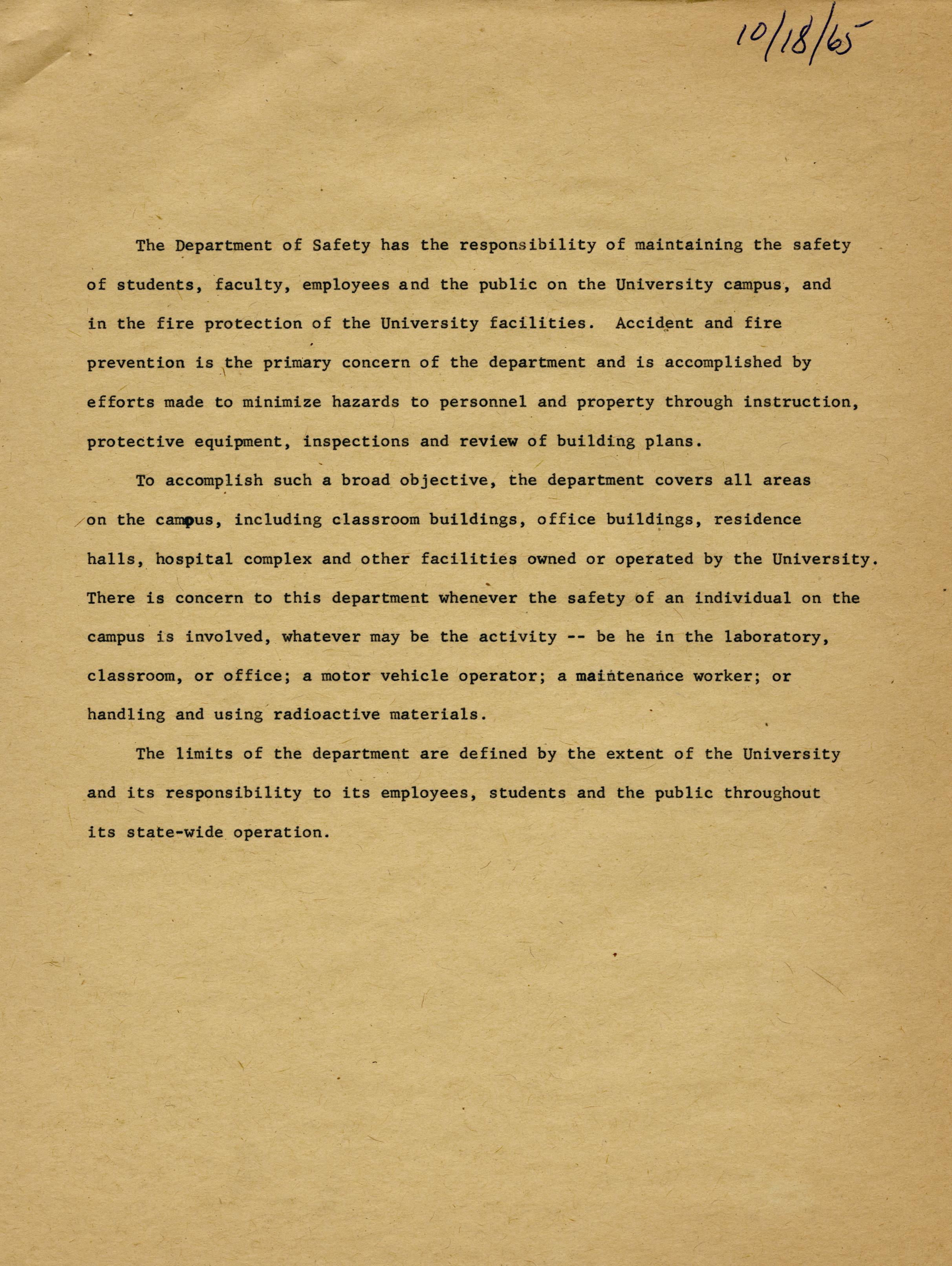 10/18/65

The Department of Safety has the responsibility of maintaining the safety of students, faculty, employees and the public on the University campus, and in the fire protection of the University facilities. Accident and fire prevention is the primary concern of the department and is accomplished by efforts made to minimize hazards to personnel and property through instruction, protective equipment, inspections and review of building plans.

To accomplish such a broad objective, the department covers all areas on the campus, including classroom buildings, office buildings, residence halls, hospital complex and other facilities owned or operated by the University. There is concern to this department whenever the safety of an individual on the campus is involved, whatever may be the activity -- be he in the laboratory, classroom, or office; a motor vehicle operator; a maintenance worker; or handling and using radioactive materials.

The limits of the department are defined by the extent of the University and its responsibility to its employees, students and the public throughout its state-wide operation.